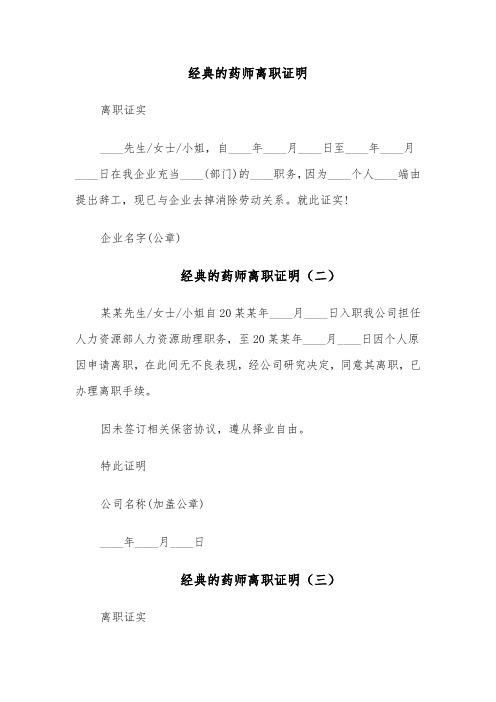 经典的药师离职证明

离职证实

____先生/女士/小姐，自____年____月____日至____年____月____日在我企业充当____(部门)的____职务，因为____个人____端由提出辞工，现已与企业去掉消除劳动关系。就此证实!

企业名字(公章)

经典的药师离职证明（二）

某某先生/女士/小姐自20某某年____月____日入职我公司担任人力资源部人力资源助理职务，至20某某年____月____日因个人原因申请离职，在此间无不良表现，经公司研究决定，同意其离职，已办理离职手续。

因未签订相关保密协议，遵从择业自由。

特此证明

公司名称(加盖公章)

____年____月____日

经典的药师离职证明（三）

离职证实